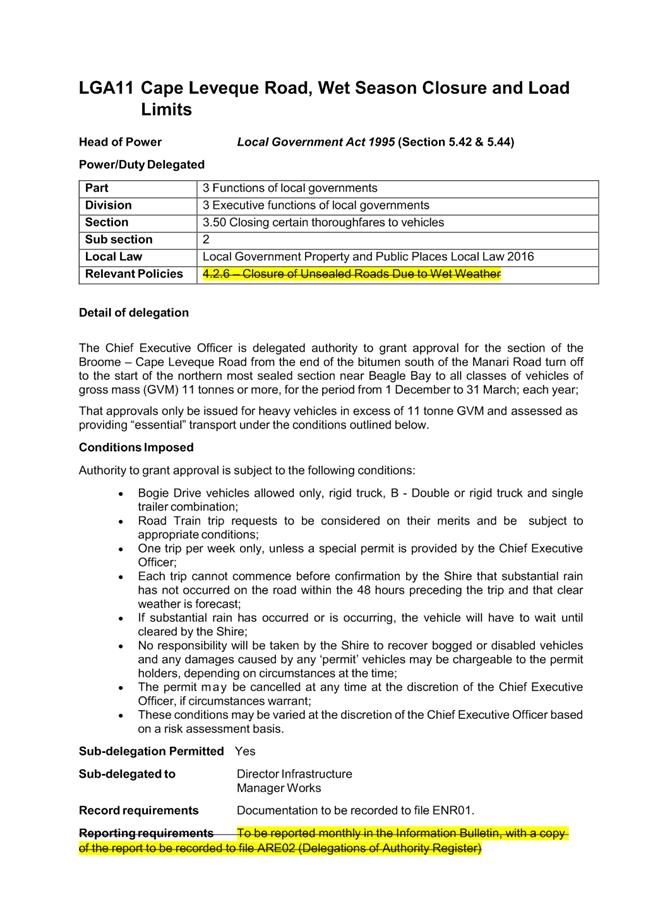 LGA11 Cape Leveque Road, Wet Season Closure and Load Limits

Head of Power Local Government Act 1995 (Section 5.42 & 5.44)

Power/Duty Delegated

| Part | 3 Functions of local governments |
|---|---|
| Division | 3 Executive functions of local governments |
| Section | 3.50 Closing certain thoroughfares to vehicles |
| Sub section | 2 |
| Local Law | Local Government Property and Public Places Local Law 2016 |
| Relevant Policies | 4.2.6 – Closure of Unsealed Roads Due to Wet Weather |

Detail of delegation

The Chief Executive Officer is delegated authority to grant approval for the section of the Broome – Cape Leveque Road from the end of the bitumen south of the Manari Road turn off to the start of the northern most sealed section near Beagle Bay to all classes of vehicles of gross mass (GVM) 11 tonnes or more, for the period from 1 December to 31 March; each year;

That approvals only be issued for heavy vehicles in excess of 11 tonne GVM and assessed as providing "essential" transport under the conditions outlined below.

Conditions Imposed

Authority to grant approval is subject to the following conditions:

• Bogie Drive vehicles allowed only, rigid truck, B - Double or rigid truck and single trailer combination;
• Road Train trip requests to be considered on their merits and be subject to appropriate conditions;
• One trip per week only, unless a special permit is provided by the Chief Executive Officer;
• Each trip cannot commence before confirmation by the Shire that substantial rain has not occurred on the road within the 48 hours preceding the trip and that clear weather is forecast;
• If substantial rain has occurred or is occurring, the vehicle will have to wait until cleared by the Shire;
• No responsibility will be taken by the Shire to recover bogged or disabled vehicles and any damages caused by any 'permit' vehicles may be chargeable to the permit holders, depending on circumstances at the time;
• The permit may be cancelled at any time at the discretion of the Chief Executive Officer, if circumstances warrant;
• These conditions may be varied at the discretion of the Chief Executive Officer based on a risk assessment basis.

Sub-delegation Permitted Yes

Sub-delegated to Director Infrastructure
Manager Works

Record requirements Documentation to be recorded to file ENR01.

Reporting requirements To be reported monthly in the Information Bulletin, with a copy of the report to be recorded to file ARE02 (Delegations of Authority Register)